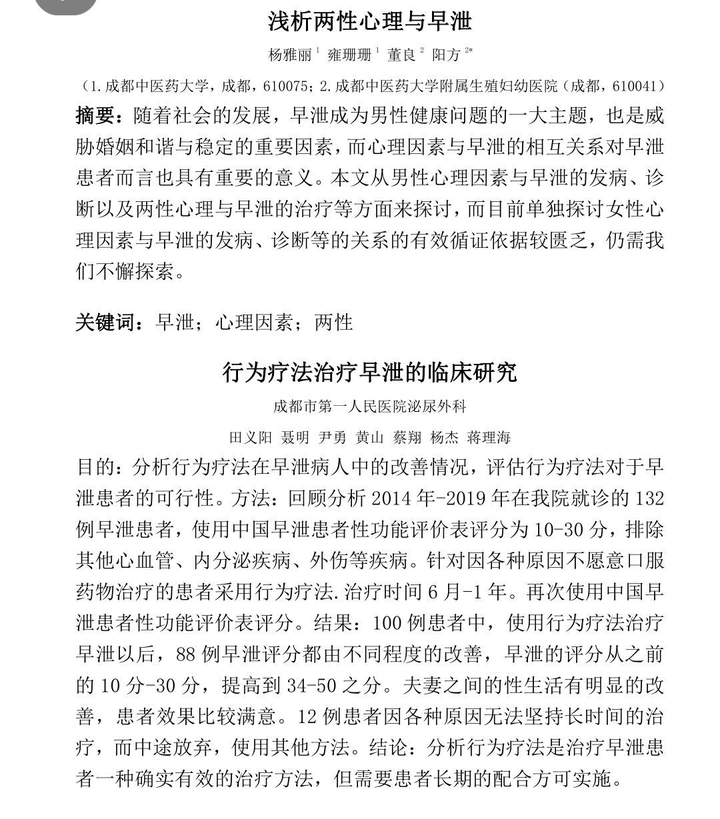 浅析两性心理与早泄

杨雅丽$^1$ 雍珊珊$^1$ 董良$^2$ 阳方$^{2*}$

（1.成都中医药大学，成都，610075；2.成都中医药大学附属生殖妇幼医院（成都，610041）

摘要：随着社会的发展，早泄成为男性健康问题的一大主题，也是威胁婚姻和谐与稳定的重要因素，而心理因素与早泄的相互关系对早泄患者而言也具有重要的意义。本文从男性心理因素与早泄的发病、诊断以及两性心理与早泄的治疗等方面来探讨，而目前单独探讨女性心理因素与早泄的发病、诊断等的关系的有效循证依据较匮乏，仍需我们不懈探索。

关键词：早泄；心理因素；两性

行为疗法治疗早泄的临床研究

成都市第一人民医院泌尿外科

田义阳 聂明 尹勇 黄山 蔡翔 杨杰 蒋理海

目的：分析行为疗法在早泄病人中的改善情况，评估行为疗法对于早泄患者的可行性。方法：回顾分析 2014 年-2019 年在我院就诊的 132 例早泄患者，使用中国早泄患者性功能评价表评分为 10-30 分，排除其他心血管、内分泌疾病、外伤等疾病。针对因各种原因不愿意口服药物治疗的患者采用行为疗法.治疗时间 6 月-1 年。再次使用中国早泄患者性功能评价表评分。结果：100 例患者中，使用行为疗法治疗早泄以后，88 例早泄评分都由不同程度的改善，早泄的评分从之前的 10 分-30 分，提高到 34-50 之分。夫妻之间的性生活有明显的改善，患者效果比较满意。12 例患者因各种原因无法坚持长时间的治疗，而中途放弃，使用其他方法。结论：分析行为疗法是治疗早泄患者一种确实有效的治疗方法，但需要患者长期的配合方可实施。